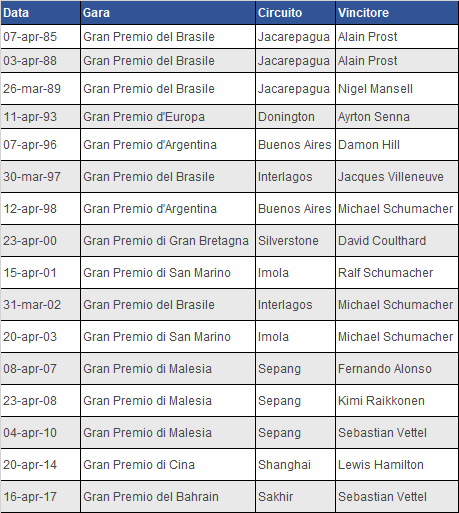 | Data | Gara | Circuito | Vincitore |
|---|---|---|---|
| 07-apr-85 | Gran Premio del Brasile | Jacarepagua | Alain Prost |
| 03-apr-88 | Gran Premio del Brasile | Jacarepagua | Alain Prost |
| 26-mar-89 | Gran Premio del Brasile | Jacarepagua | Nigel Mansell |
| 11-apr-93 | Gran Premio d'Europa | Donington | Ayrton Senna |
| 07-apr-96 | Gran Premio d'Argentina | Buenos Aires | Damon Hill |
| 30-mar-97 | Gran Premio del Brasile | Interlagos | Jacques Villeneuve |
| 12-apr-98 | Gran Premio d'Argentina | Buenos Aires | Michael Schumacher |
| 23-apr-00 | Gran Premio di Gran Bretagna | Silverstone | David Coulthard |
| 15-apr-01 | Gran Premio di San Marino | Imola | Ralf Schumacher |
| 31-mar-02 | Gran Premio del Brasile | Interlagos | Michael Schumacher |
| 20-apr-03 | Gran Premio di San Marino | Imola | Michael Schumacher |
| 08-apr-07 | Gran Premio di Malesia | Sepang | Fernando Alonso |
| 23-apr-08 | Gran Premio di Malesia | Sepang | Kimi Raikkonen |
| 04-apr-10 | Gran Premio di Malesia | Sepang | Sebastian Vettel |
| 20-apr-14 | Gran Premio di Cina | Shanghai | Lewis Hamilton |
| 16-apr-17 | Gran Premio del Bahrain | Sakhir | Sebastian Vettel |